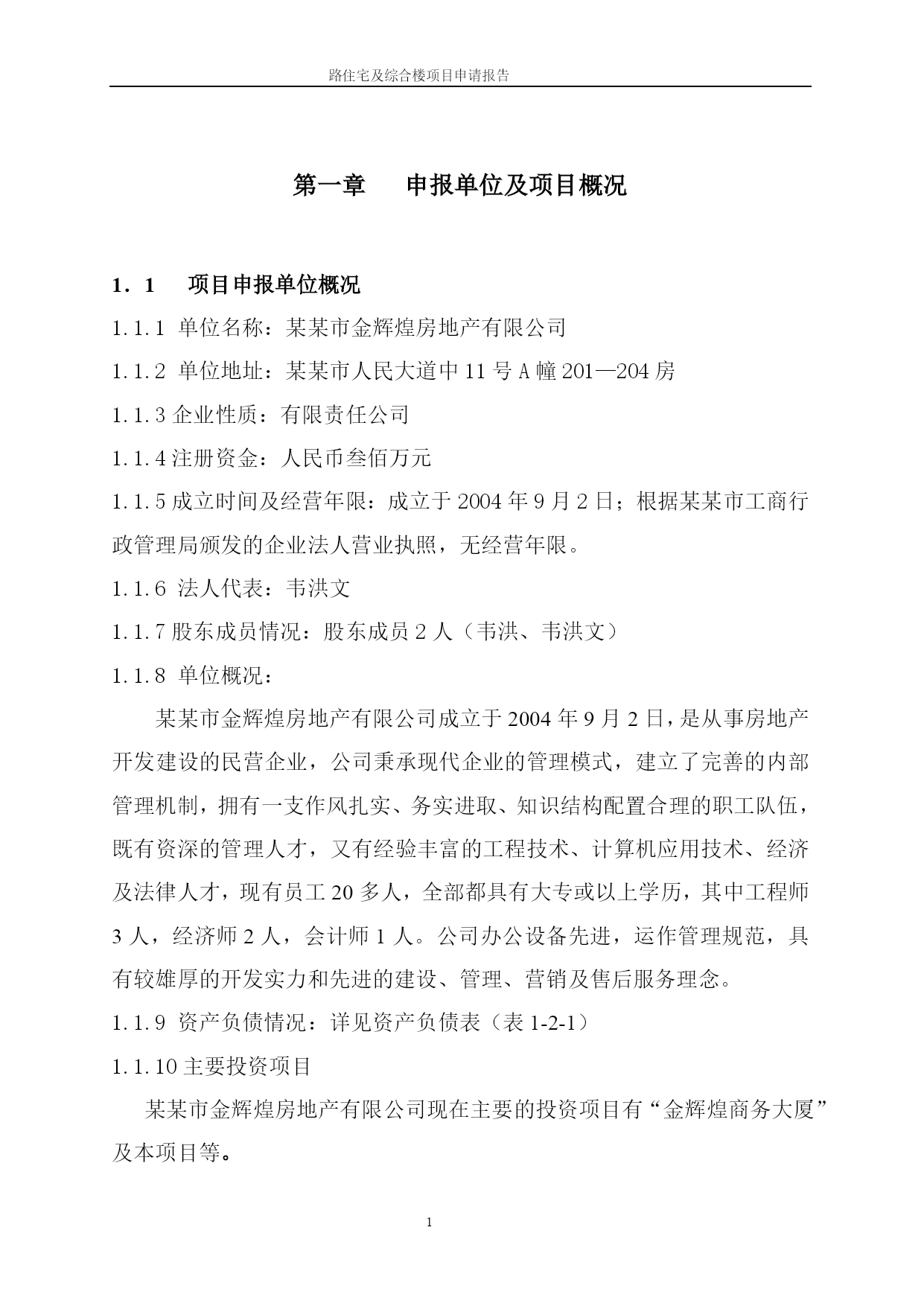 路住宅及综合楼项目申请报告

第一章　　申报单位及项目概况

1．1　　项目申报单位概况

1.1.1 单位名称：某某市金辉煌房地产有限公司

1.1.2 单位地址：某某市人民大道中 11 号 A 幢 201—204 房

1.1.3 企业性质：有限责任公司

1.1.4 注册资金：人民币叁佰万元

1.1.5 成立时间及经营年限：成立于 2004 年 9 月 2 日；根据某某市工商行政管理局颁发的企业法人营业执照，无经营年限。

1.1.6 法人代表：韦洪文

1.1.7 股东成员情况：股东成员 2 人（韦洪、韦洪文）

1.1.8 单位概况：

某某市金辉煌房地产有限公司成立于 2004 年 9 月 2 日，是从事房地产开发建设的民营企业，公司秉承现代企业的管理模式，建立了完善的内部管理机制，拥有一支作风扎实、务实进取、知识结构配置合理的职工队伍，既有资深的管理人才，又有经验丰富的工程技术、计算机应用技术、经济及法律人才，现有员工 20 多人，全部都具有大专或以上学历，其中工程师 3 人，经济师 2 人，会计师 1 人。公司办公设备先进，运作管理规范，具有较雄厚的开发实力和先进的建设、管理、营销及售后服务理念。

1.1.9 资产负债情况：详见资产负债表（表 1-2-1）

1.1.10 主要投资项目

某某市金辉煌房地产有限公司现在主要的投资项目有“金辉煌商务大厦”及本项目等。

1